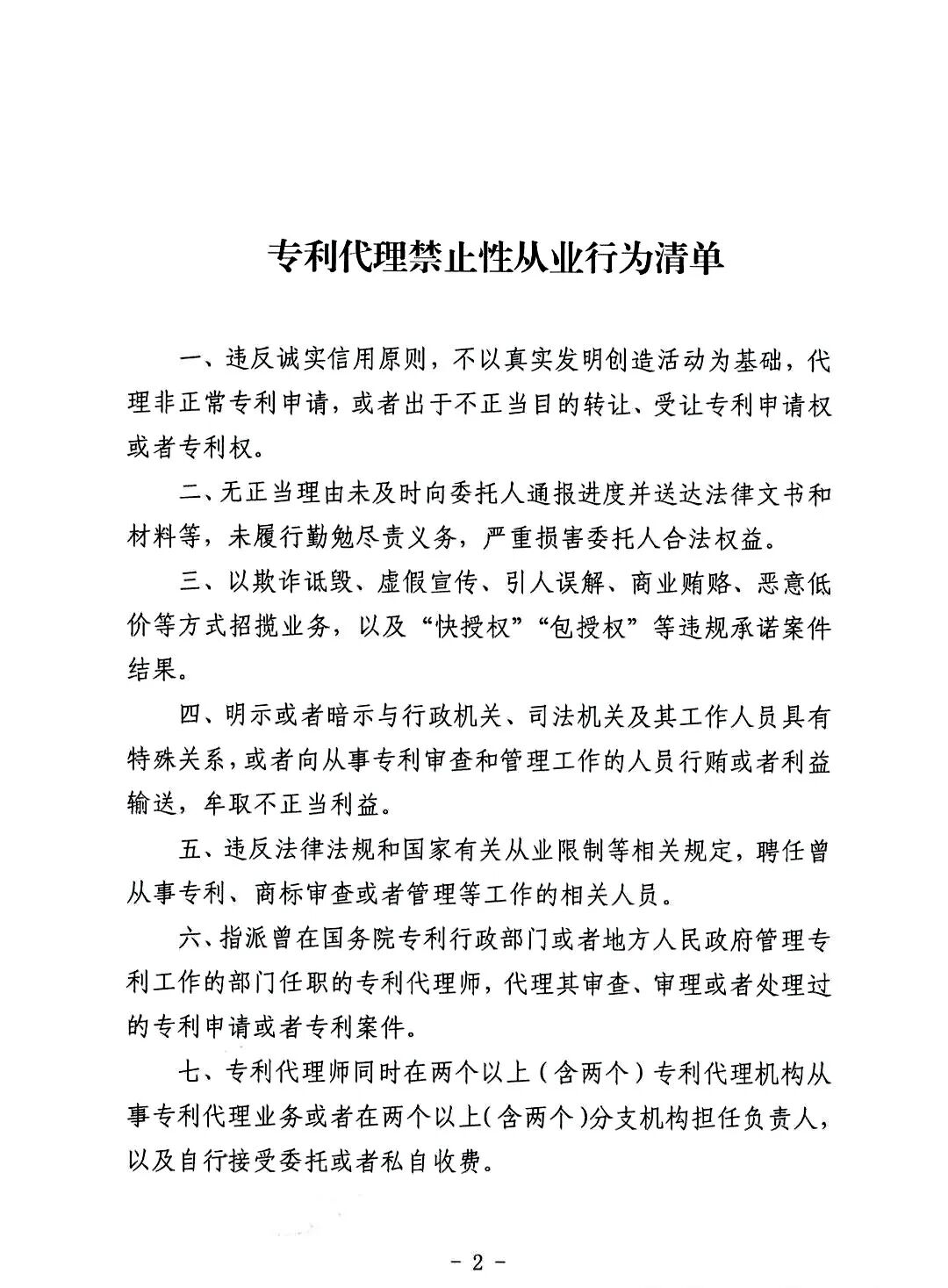 专利代理禁止性从业行为清单

一、违反诚实信用原则，不以真实发明创造活动为基础，代理非正常专利申请，或者出于不正当目的转让、受让专利申请权或者专利权。

二、无正当理由未及时向委托人通报进度并送达法律文书和材料等，未履行勤勉尽责义务，严重损害委托人合法权益。

三、以欺诈诋毁、虚假宣传、引人误解、商业贿赂、恶意低价等方式招揽业务，以及“快授权”“包授权”等违规承诺案件结果。

四、明示或者暗示与行政机关、司法机关及其工作人员具有特殊关系，或者向从事专利审查和管理工作的人员行贿或者利益输送，牟取不正当利益。

五、违反法律法规和国家有关从业限制等相关规定，聘任曾从事专利、商标审查或者管理等工作的相关人员。

六、指派曾在国务院专利行政部门或者地方人民政府管理专利工作的部门任职的专利代理师，代理其审查、审理或者处理过的专利申请或者专利案件。

七、专利代理师同时在两个以上（含两个）专利代理机构从事专利代理业务或者在两个以上（含两个）分支机构担任负责人，以及自行接受委托或者私自收费。

- 2 -